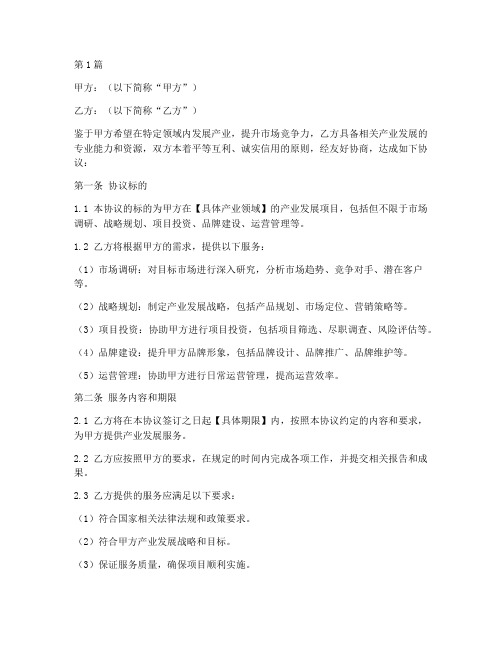 第1篇

甲方：（以下简称“甲方”）

乙方：（以下简称“乙方”）

鉴于甲方希望在特定领域内发展产业，提升市场竞争力，乙方具备相关产业发展的专业能力和资源，双方本着平等互利、诚实信用的原则，经友好协商，达成如下协议：

第一条 协议标的

1.1 本协议的标的为甲方在【具体产业领域】的产业发展项目，包括但不限于市场调研、战略规划、项目投资、品牌建设、运营管理等。

1.2 乙方将根据甲方的需求，提供以下服务：

（1）市场调研：对目标市场进行深入研究，分析市场趋势、竞争对手、潜在客户等。

（2）战略规划：制定产业发展战略，包括产品规划、市场定位、营销策略等。

（3）项目投资：协助甲方进行项目投资，包括项目筛选、尽职调查、风险评估等。

（4）品牌建设：提升甲方品牌形象，包括品牌设计、品牌推广、品牌维护等。

（5）运营管理：协助甲方进行日常运营管理，提高运营效率。

第二条 服务内容和期限

2.1 乙方将在本协议签订之日起【具体期限】内，按照本协议约定的内容和要求，为甲方提供产业发展服务。

2.2 乙方应按照甲方的要求，在规定的时间内完成各项工作，并提交相关报告和成果。

2.3 乙方提供的服务应满足以下要求：

（1）符合国家相关法律法规和政策要求。

（2）符合甲方产业发展战略和目标。

（3）保证服务质量，确保项目顺利实施。